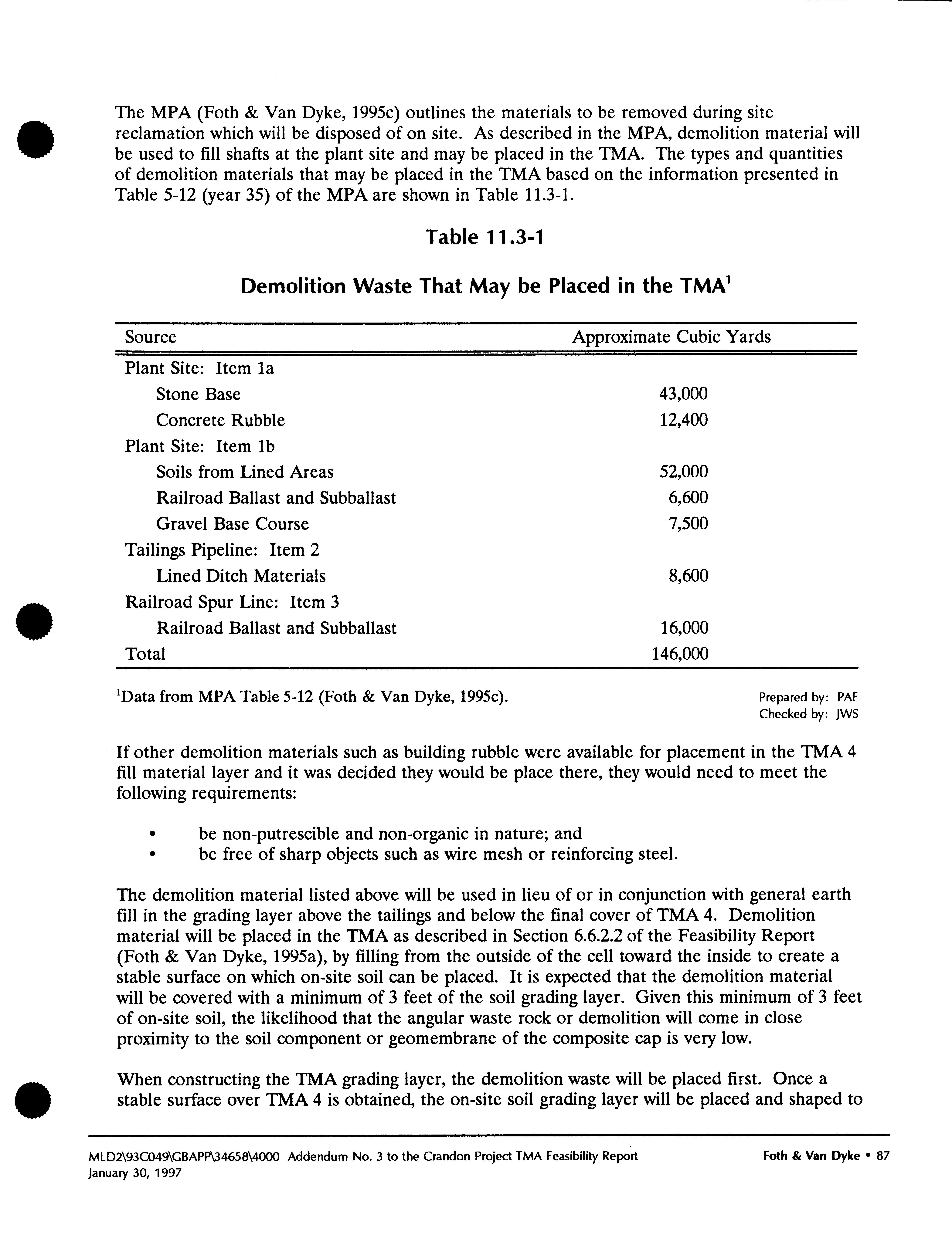 The MPA (Foth & Van Dyke, 1995c) outlines the materials to be removed during site reclamation which will be disposed of on site. As described in the MPA, demolition material will be used to fill shafts at the plant site and may be placed in the TMA. The types and quantities of demolition materials that may be placed in the TMA based on the information presented in Table 5-12 (year 35) of the MPA are shown in Table 11.3-1.

Table 11.3-1

Demolition Waste That May be Placed in the TMA$^1$

| Source | Approximate Cubic Yards |
|---|---|
| Plant Site: Item 1a | |
| Stone Base | 43,000 |
| Concrete Rubble | 12,400 |
| Plant Site: Item 1b | |
| Soils from Lined Areas | 52,000 |
| Railroad Ballast and Subballast | 6,600 |
| Gravel Base Course | 7,500 |
| Tailings Pipeline: Item 2 | |
| Lined Ditch Materials | 8,600 |
| Railroad Spur Line: Item 3 | |
| Railroad Ballast and Subballast | 16,000 |
| Total | 146,000 |

$^1$Data from MPA Table 5-12 (Foth & Van Dyke, 1995c).

Prepared by: PAE
Checked by: JWS

If other demolition materials such as building rubble were available for placement in the TMA 4 fill material layer and it was decided they would be place there, they would need to meet the following requirements:

• be non-putrescible and non-organic in nature; and
• be free of sharp objects such as wire mesh or reinforcing steel.

The demolition material listed above will be used in lieu of or in conjunction with general earth fill in the grading layer above the tailings and below the final cover of TMA 4. Demolition material will be placed in the TMA as described in Section 6.6.2.2 of the Feasibility Report (Foth & Van Dyke, 1995a), by filling from the outside of the cell toward the inside to create a stable surface on which on-site soil can be placed. It is expected that the demolition material will be covered with a minimum of 3 feet of the soil grading layer. Given this minimum of 3 feet of on-site soil, the likelihood that the angular waste rock or demolition will come in close proximity to the soil component or geomembrane of the composite cap is very low.

When constructing the TMA grading layer, the demolition waste will be placed first. Once a stable surface over TMA 4 is obtained, the on-site soil grading layer will be placed and shaped to

MLD2\93C049\GBAPP\34658\4000 Addendum No. 3 to the Crandon Project TMA Feasibility Report
January 30, 1997

Foth & Van Dyke • 87